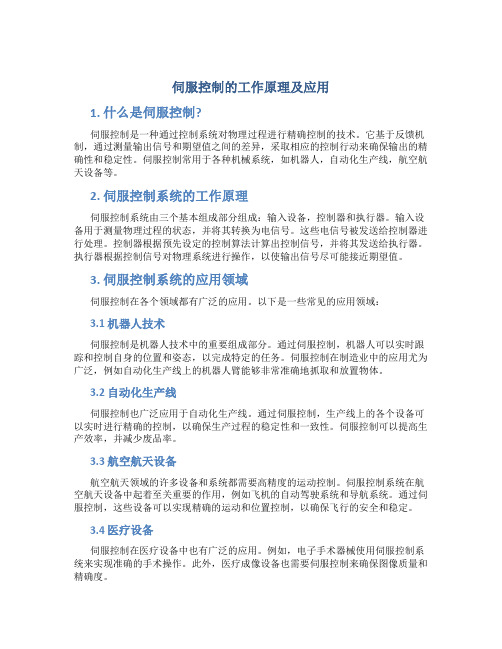 伺服控制的工作原理及应用

1. 什么是伺服控制?

伺服控制是一种通过控制系统对物理过程进行精确控制的技术。它基于反馈机制，通过测量输出信号和期望值之间的差异，采取相应的控制行动来确保输出的精确性和稳定性。伺服控制常用于各种机械系统，如机器人，自动化生产线，航空航天设备等。

2. 伺服控制系统的工作原理

伺服控制系统由三个基本组成部分组成：输入设备，控制器和执行器。输入设备用于测量物理过程的状态，并将其转换为电信号。这些电信号被发送给控制器进行处理。控制器根据预先设定的控制算法计算出控制信号，并将其发送给执行器。执行器根据控制信号对物理系统进行操作，以使输出信号尽可能接近期望值。

3. 伺服控制系统的应用领域

伺服控制在各个领域都有广泛的应用。以下是一些常见的应用领域：

3.1 机器人技术

伺服控制是机器人技术中的重要组成部分。通过伺服控制，机器人可以实时跟踪和控制自身的位置和姿态，以完成特定的任务。伺服控制在制造业中的应用尤为广泛，例如自动化生产线上的机器人臂能够非常准确地抓取和放置物体。

3.2 自动化生产线

伺服控制也广泛应用于自动化生产线。通过伺服控制，生产线上的各个设备可以实时进行精确的控制，以确保生产过程的稳定性和一致性。伺服控制可以提高生产效率，并减少废品率。

3.3 航空航天设备

航空航天领域的许多设备和系统都需要高精度的运动控制。伺服控制系统在航空航天设备中起着至关重要的作用，例如飞机的自动驾驶系统和导航系统。通过伺服控制，这些设备可以实现精确的运动和位置控制，以确保飞行的安全和稳定。

3.4 医疗设备

伺服控制在医疗设备中也有广泛的应用。例如，电子手术器械使用伺服控制系统来实现准确的手术操作。此外，医疗成像设备也需要伺服控制来确保图像质量和精确度。